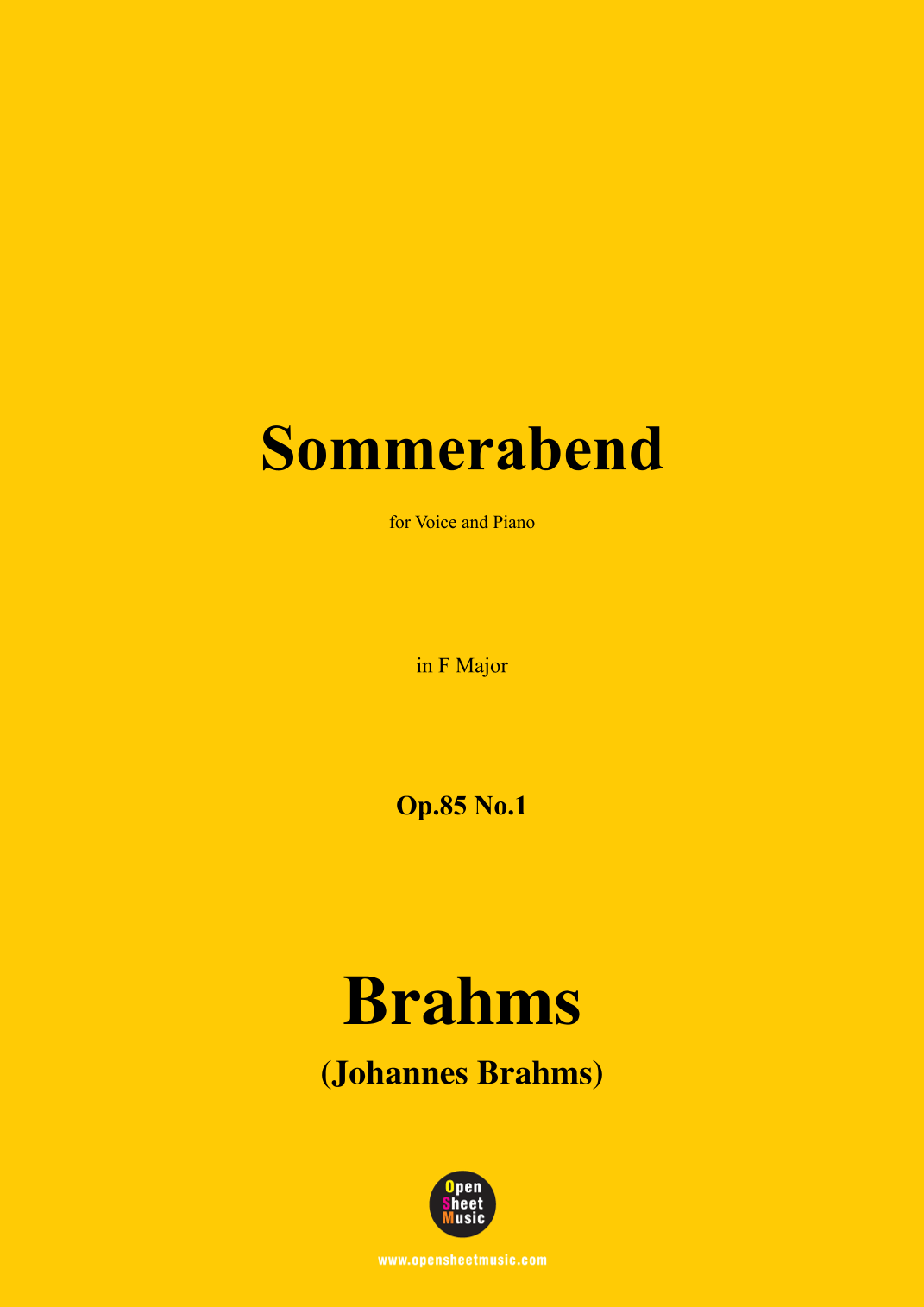 Sommerabend

for Voice and Piano

in F Major

Op.85 No.1

Brahms

(Johannes Brahms)

Open
Sheet
Music

www.opensheetmusic.com